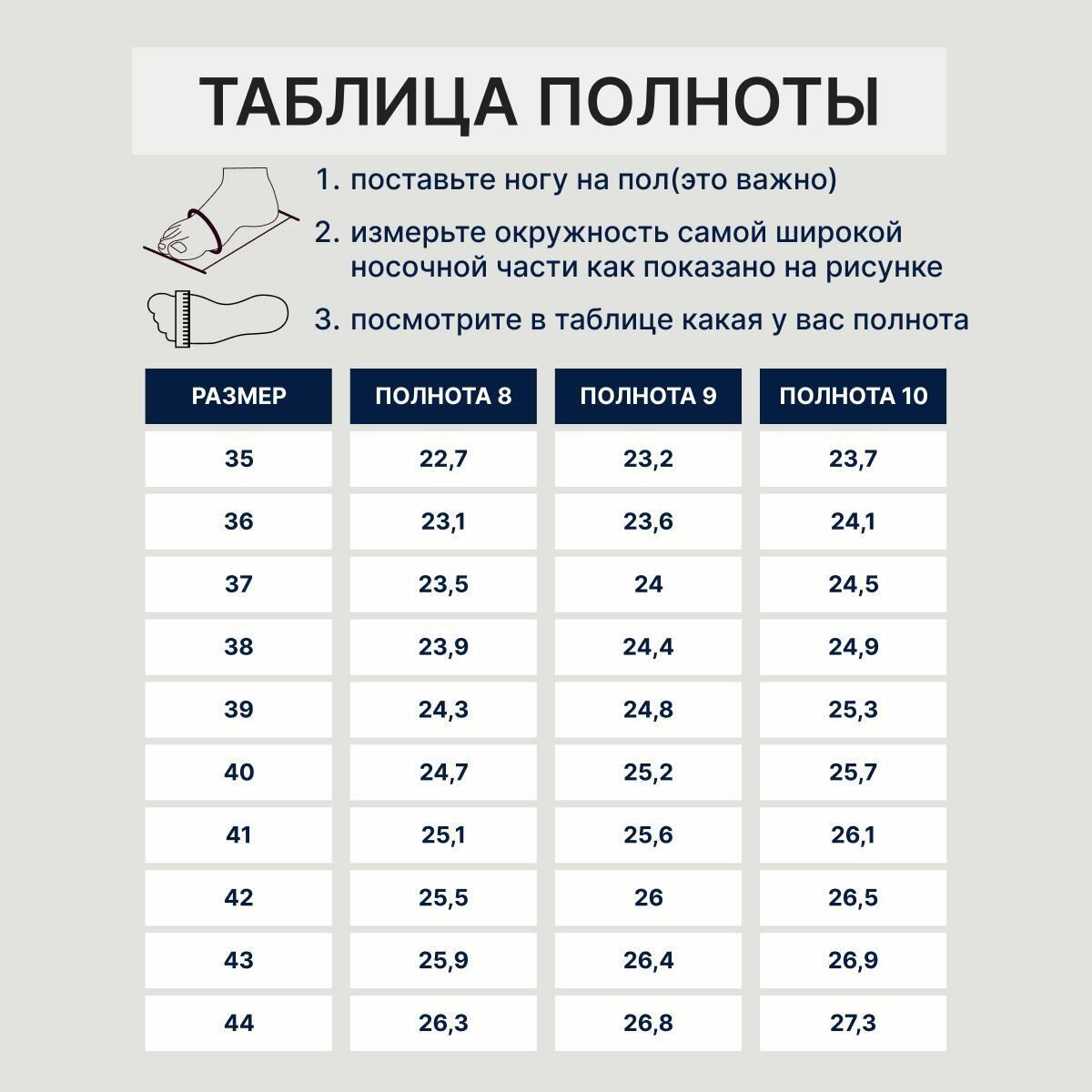 ТАБЛИЦА ПОЛНОТЫ

1. поставьте ногу на пол(это важно)

2. измерьте окружность самой широкой носочной части как показано на рисунке

3. посмотрите в таблице какая у вас полнота

| РАЗМЕР | ПОЛНОТА 8 | ПОЛНОТА 9 | ПОЛНОТА 10 |
|---|---|---|---|
| 35 | 22,7 | 23,2 | 23,7 |
| 36 | 23,1 | 23,6 | 24,1 |
| 37 | 23,5 | 24 | 24,5 |
| 38 | 23,9 | 24,4 | 24,9 |
| 39 | 24,3 | 24,8 | 25,3 |
| 40 | 24,7 | 25,2 | 25,7 |
| 41 | 25,1 | 25,6 | 26,1 |
| 42 | 25,5 | 26 | 26,5 |
| 43 | 25,9 | 26,4 | 26,9 |
| 44 | 26,3 | 26,8 | 27,3 |